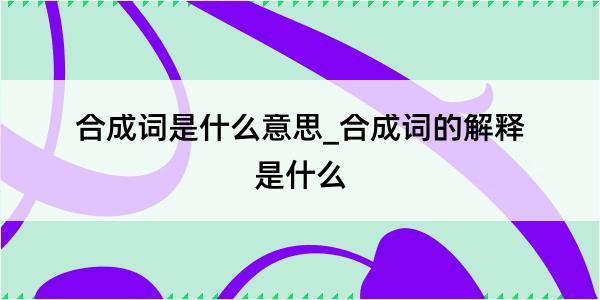 合成词是什么意思_合成词的解释是什么